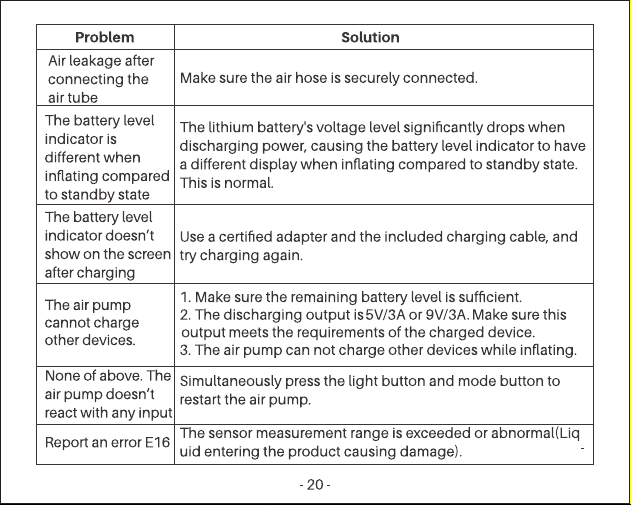 | Problem | Solution |
|---|---|
| Air leakage after connecting the air tube | Make sure the air hose is securely connected. |
| The battery level indicator is different when inflating compared to standby state | The lithium battery's voltage level significantly drops when discharging power, causing the battery level indicator to have a different display when inflating compared to standby state. This is normal. |
| The battery level indicator doesn't show on the screen after charging | Use a certified adapter and the included charging cable, and try charging again. |
| The air pump cannot charge other devices. | 1. Make sure the remaining battery level is sufficient. 2. The discharging output is 5V/3A or 9V/3A. Make sure this output meets the requirements of the charged device. 3. The air pump can not charge other devices while inflating. |
| None of above. The air pump doesn't react with any input | Simultaneously press the light button and mode button to restart the air pump. |
| Report an error E16 | The sensor measurement range is exceeded or abnormal(Liquid entering the product causing damage). |

- 20 -